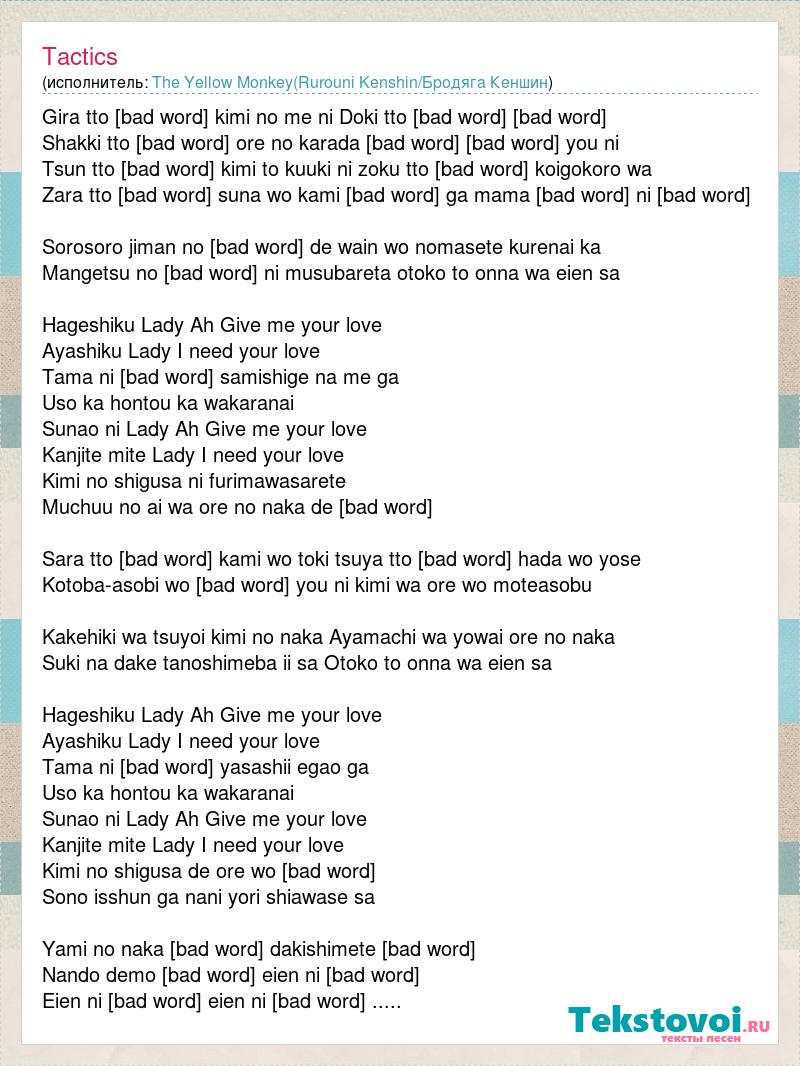 Tactics
(исполнитель: The Yellow Monkey(Rurouni Kenshin/Бродяга Кеншин)

Gira tto [bad word] kimi no me ni Doki tto [bad word] [bad word]
Shakki tto [bad word] ore no karada [bad word] [bad word] you ni
Tsun tto [bad word] kimi to kuuki ni zoku tto [bad word] koigokoro wa
Zara tto [bad word] suna wo kami [bad word] ga mama [bad word] ni [bad word]

Sorosoro jiman no [bad word] de wain wo nomasete kurenai ka
Mangetsu no [bad word] ni musubareta otoko to onna wa eien sa

Hageshiku Lady Ah Give me your love
Ayashiku Lady I need your love
Tama ni [bad word] samishige na me ga
Uso ka hontou ka wakaranai
Sunao ni Lady Ah Give me your love
Kanjite mite Lady I need your love
Kimi no shigusa ni furimawasarete
Muchuu no ai wa ore no naka de [bad word]

Sara tto [bad word] kami wo toki tsuya tto [bad word] hada wo yose
Kotoba-asobi wo [bad word] you ni kimi wa ore wo moteasobu

Kakehiki wa tsuyoi kimi no naka Ayamachi wa yowai ore no naka
Suki na dake tanoshimeba ii sa Otoko to onna wa eien sa

Hageshiku Lady Ah Give me your love
Ayashiku Lady I need your love
Tama ni [bad word] yasashii egao ga
Uso ka hontou ka wakaranai
Sunao ni Lady Ah Give me your love
Kanjite mite Lady I need your love
Kimi no shigusa de ore wo [bad word]
Sono isshun ga nani yori shiawase sa

Yami no naka [bad word] dakishimete [bad word]
Nando demo [bad word] eien ni [bad word]
Eien ni [bad word] eien ni [bad word] .....

Tekstovoi.RU
тексты песен